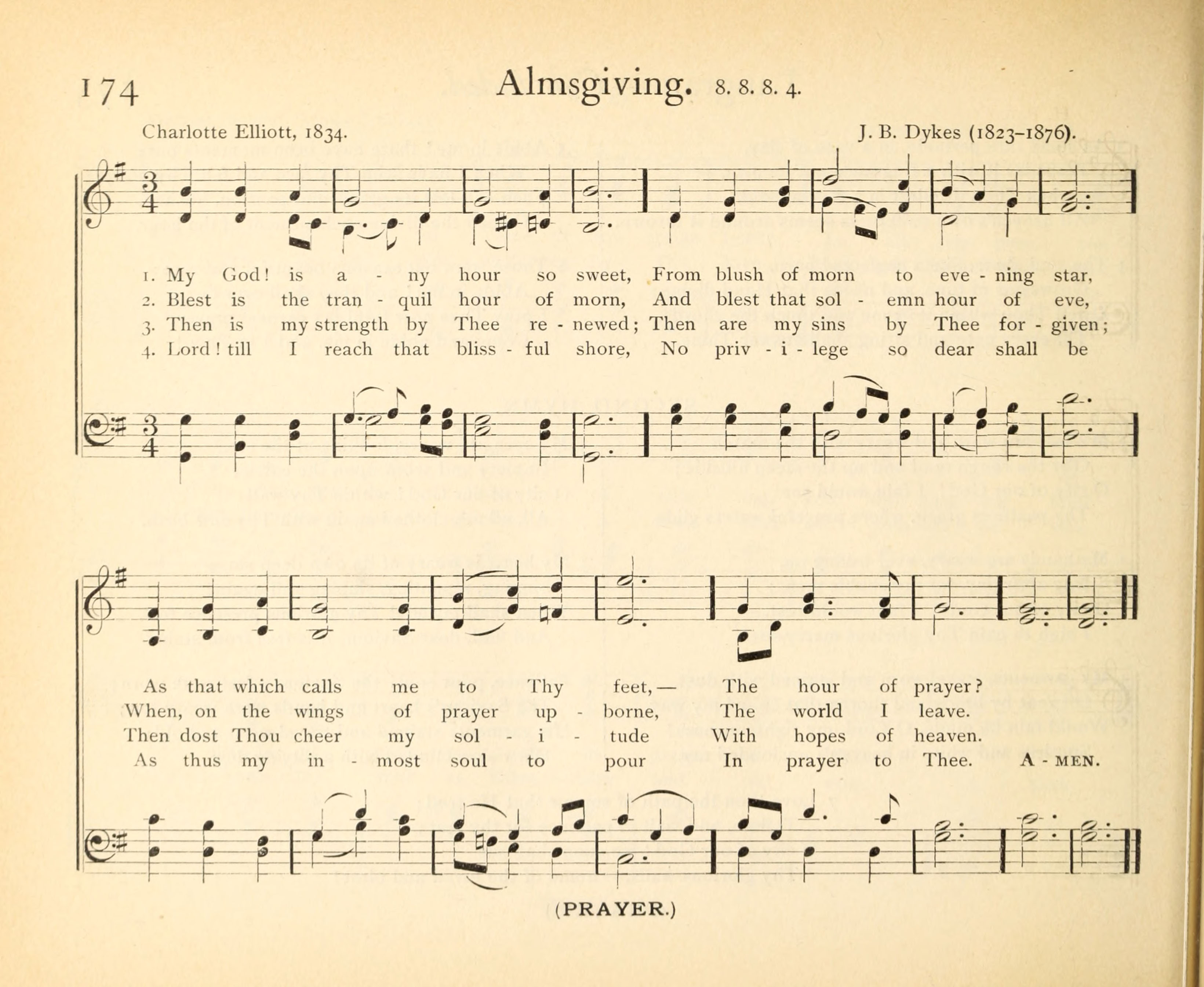 174 Almsgiving. 8. 8. 8. 4.

Charlotte Elliott, 1834. J. B. Dykes (1823–1876).

1. My God! is a - ny hour so sweet, From blush of morn to eve - ning star,
2. Blest is the tran - quil hour of morn, And blest that sol - emn hour of eve,
3. Then is my strength by Thee re - newed; Then are my sins by Thee for - given;
4. Lord! till I reach that bliss - ful shore, No priv - i - lege so dear shall be

As that which calls me to Thy feet,— The hour of prayer?
When, on the wings of prayer up - borne, The world I leave.
Then dost Thou cheer my sol - i - tude With hopes of heaven.
As thus my in - most soul to pour In prayer to Thee. A - MEN.

(PRAYER.)